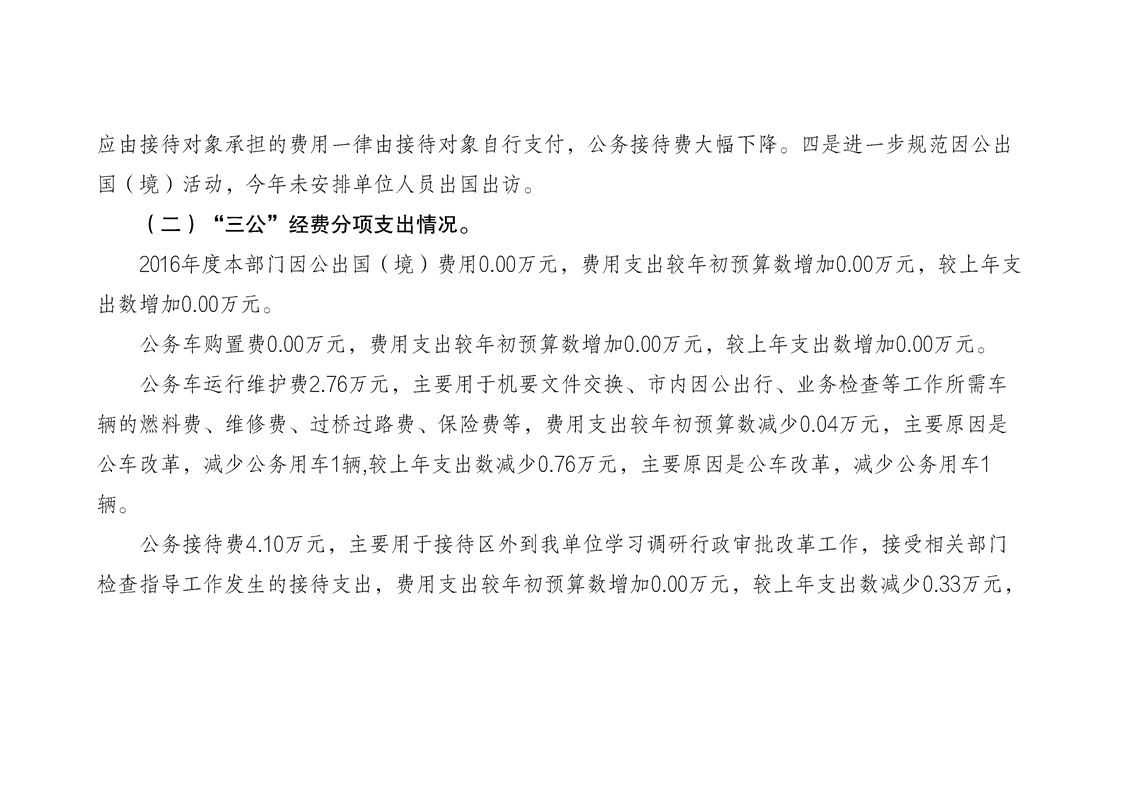 应由接待对象承担的费用一律由接待对象自行支付，公务接待费大幅下降。四是进一步规范因公出国（境）活动，今年未安排单位人员出国出访。

（二）“三公”经费分项支出情况。

2016年度本部门因公出国（境）费用0.00万元，费用支出较年初预算数增加0.00万元，较上年支出数增加0.00万元。

公务车购置费0.00万元，费用支出较年初预算数增加0.00万元，较上年支出数增加0.00万元。

公务车运行维护费2.76万元，主要用于机要文件交换、市内因公出行、业务检查等工作所需车辆的燃料费、维修费、过桥过路费、保险费等，费用支出较年初预算数减少0.04万元，主要原因是公车改革，减少公务用车1辆,较上年支出数减少0.76万元，主要原因是公车改革，减少公务用车1辆。

公务接待费4.10万元，主要用于接待区外到我单位学习调研行政审批改革工作，接受相关部门检查指导工作发生的接待支出，费用支出较年初预算数增加0.00万元，较上年支出数减少0.33万元，